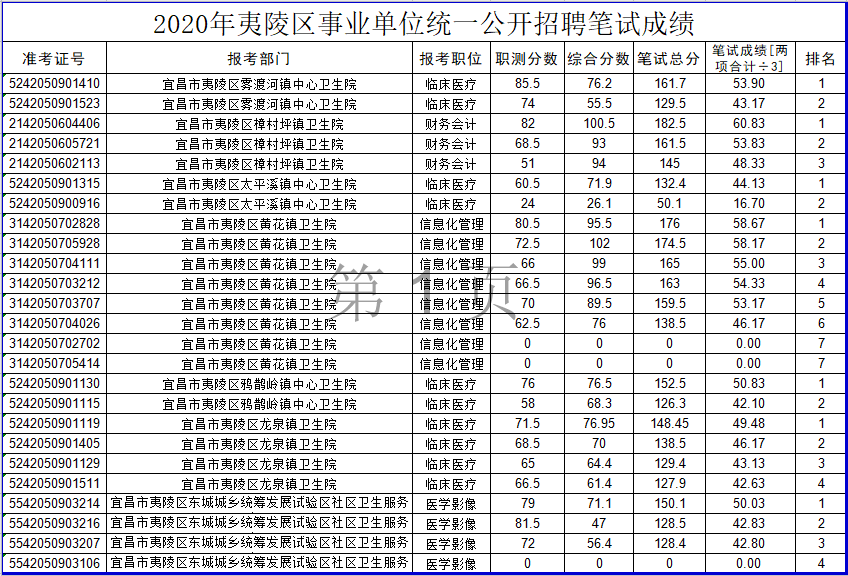 2020年夷陵区事业单位统一公开招聘笔试成绩

| 准考证号 | 报考部门 | 报考职位 | 职测分数 | 综合分数 | 笔试总分 | 笔试成绩[两项合计÷3] | 排名 |
|---|---|---|---|---|---|---|---|
| 5242050901410 | 宜昌市夷陵区雾渡河镇中心卫生院 | 临床医疗 | 85.5 | 76.2 | 161.7 | 53.90 | 1 |
| 5242050901523 | 宜昌市夷陵区雾渡河镇中心卫生院 | 临床医疗 | 74 | 55.5 | 129.5 | 43.17 | 2 |
| 2142050604406 | 宜昌市夷陵区樟村坪镇卫生院 | 财务会计 | 82 | 100.5 | 182.5 | 60.83 | 1 |
| 2142050605721 | 宜昌市夷陵区樟村坪镇卫生院 | 财务会计 | 68.5 | 93 | 161.5 | 53.83 | 2 |
| 2142050602113 | 宜昌市夷陵区樟村坪镇卫生院 | 财务会计 | 51 | 94 | 145 | 48.33 | 3 |
| 5242050901315 | 宜昌市夷陵区太平溪镇中心卫生院 | 临床医疗 | 60.5 | 71.9 | 132.4 | 44.13 | 1 |
| 5242050900916 | 宜昌市夷陵区太平溪镇中心卫生院 | 临床医疗 | 24 | 26.1 | 50.1 | 16.70 | 2 |
| 3142050702828 | 宜昌市夷陵区黄花镇卫生院 | 信息化管理 | 80.5 | 95.5 | 176 | 58.67 | 1 |
| 3142050705928 | 宜昌市夷陵区黄花镇卫生院 | 信息化管理 | 72.5 | 102 | 174.5 | 58.17 | 2 |
| 3142050704111 | 宜昌市夷陵区黄花镇卫生院 | 信息化管理 | 66 | 99 | 165 | 55.00 | 3 |
| 3142050703212 | 宜昌市夷陵区黄花镇卫生院 | 信息化管理 | 66.5 | 96.5 | 163 | 54.33 | 4 |
| 3142050703707 | 宜昌市夷陵区黄花镇卫生院 | 信息化管理 | 70 | 89.5 | 159.5 | 53.17 | 5 |
| 3142050704026 | 宜昌市夷陵区黄花镇卫生院 | 信息化管理 | 62.5 | 76 | 138.5 | 46.17 | 6 |
| 3142050702702 | 宜昌市夷陵区黄花镇卫生院 | 信息化管理 | 0 | 0 | 0 | 0.00 | 7 |
| 3142050705414 | 宜昌市夷陵区黄花镇卫生院 | 信息化管理 | 0 | 0 | 0 | 0.00 | 7 |
| 5242050901130 | 宜昌市夷陵区鸦鹊岭镇中心卫生院 | 临床医疗 | 76 | 76.5 | 152.5 | 50.83 | 1 |
| 5242050901115 | 宜昌市夷陵区鸦鹊岭镇中心卫生院 | 临床医疗 | 58 | 68.3 | 126.3 | 42.10 | 2 |
| 5242050901119 | 宜昌市夷陵区龙泉镇卫生院 | 临床医疗 | 71.5 | 76.95 | 148.45 | 49.48 | 1 |
| 5242050901405 | 宜昌市夷陵区龙泉镇卫生院 | 临床医疗 | 68.5 | 70 | 138.5 | 46.17 | 2 |
| 5242050901129 | 宜昌市夷陵区龙泉镇卫生院 | 临床医疗 | 65 | 64.4 | 129.4 | 43.13 | 3 |
| 5242050901511 | 宜昌市夷陵区龙泉镇卫生院 | 临床医疗 | 66.5 | 61.4 | 127.9 | 42.63 | 4 |
| 5542050903214 | 宜昌市夷陵区东城城乡统筹发展试验区社区卫生服务 | 医学影像 | 79 | 71.1 | 150.1 | 50.03 | 1 |
| 5542050903216 | 宜昌市夷陵区东城城乡统筹发展试验区社区卫生服务 | 医学影像 | 81.5 | 47 | 128.5 | 42.83 | 2 |
| 5542050903207 | 宜昌市夷陵区东城城乡统筹发展试验区社区卫生服务 | 医学影像 | 72 | 56.4 | 128.4 | 42.80 | 3 |
| 5542050903106 | 宜昌市夷陵区东城城乡统筹发展试验区社区卫生服务 | 医学影像 | 0 | 0 | 0 | 0.00 | 4 |

第 1 页